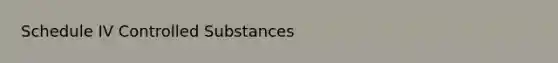 Schedule IV Controlled Substances